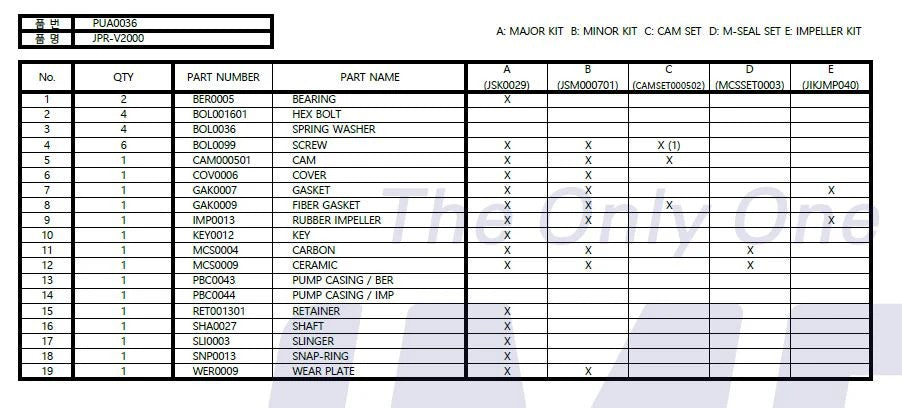 품 번 PUA0036
품 명 JPR-V2000

A: MAJOR KIT B: MINOR KIT C: CAM SET D: M-SEAL SET E: IMPELLER KIT

| No. | QTY | PART NUMBER | PART NAME | A (JSK0029) | B (JSM000701) | C (CAMSET000502) | D (MCSSET0003) | E (JIKJMP040) |
|---|---|---|---|---|---|---|---|---|
| 1 | 2 | BER0005 | BEARING | X | | | | |
| 2 | 4 | BOL001601 | HEX BOLT | | | | | |
| 3 | 4 | BOL0036 | SPRING WASHER | | | | | |
| 4 | 6 | BOL0099 | SCREW | X | X | X (1) | | |
| 5 | 1 | CAM000501 | CAM | X | X | X | | |
| 6 | 1 | COV0006 | COVER | X | X | | | |
| 7 | 1 | GAK0007 | GASKET | X | X | | | X |
| 8 | 1 | GAK0009 | FIBER GASKET | X | X | X | | |
| 9 | 1 | IMP0013 | RUBBER IMPELLER | X | X | | | X |
| 10 | 1 | KEY0012 | KEY | X | | | | |
| 11 | 1 | MCS0004 | CARBON | X | X | | X | |
| 12 | 1 | MCS0009 | CERAMIC | X | X | | X | |
| 13 | 1 | PBC0043 | PUMP CASING / BER | | | | | |
| 14 | 1 | PBC0044 | PUMP CASING / IMP | | | | | |
| 15 | 1 | RET001301 | RETAINER | X | | | | |
| 16 | 1 | SHA0027 | SHAFT | X | | | | |
| 17 | 1 | SLI0003 | SLINGER | X | | | | |
| 18 | 1 | SNP0013 | SNAP-RING | X | | | | |
| 19 | 1 | WER0009 | WEAR PLATE | X | X | | | |

The Only One